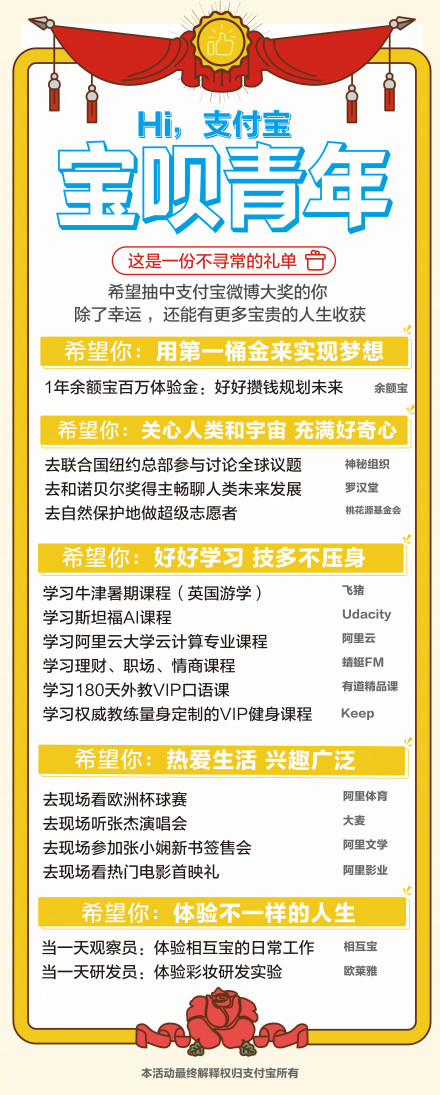 Hi，支付宝

宝呗青年

这是一份不寻常的礼单

希望抽中支付宝微博大奖的你
除了幸运，还能有更多宝贵的人生收获

希望你：用第一桶金来实现梦想

1年余额宝百万体验金：好好攒钱规划未来 余额宝

希望你：关心人类和宇宙 充满好奇心

去联合国纽约总部参与讨论全球议题 神秘组织
去和诺贝尔奖得主畅聊人类未来发展 罗汉堂
去自然保护地做超级志愿者 桃花源基金会

希望你：好好学习 技多不压身

学习牛津暑期课程（英国游学） 飞猪
学习斯坦福AI课程 Udacity
学习阿里云大学云计算专业课程 阿里云
学习理财、职场、情商课程 蜻蜓FM
学习180天外教VIP口语课 有道精品课
学习权威教练量身定制的VIP健身课程 Keep

希望你：热爱生活 兴趣广泛

去现场看欧洲杯球赛 阿里体育
去现场听张杰演唱会 大麦
去现场参加张小娴新书签售会 阿里文学
去现场看热门电影首映礼 阿里影业

希望你：体验不一样的人生

当一天观察员：体验相互宝的日常工作 相互宝
当一天研发员：体验彩妆研发实验 欧莱雅

本活动最终解释权归支付宝所有